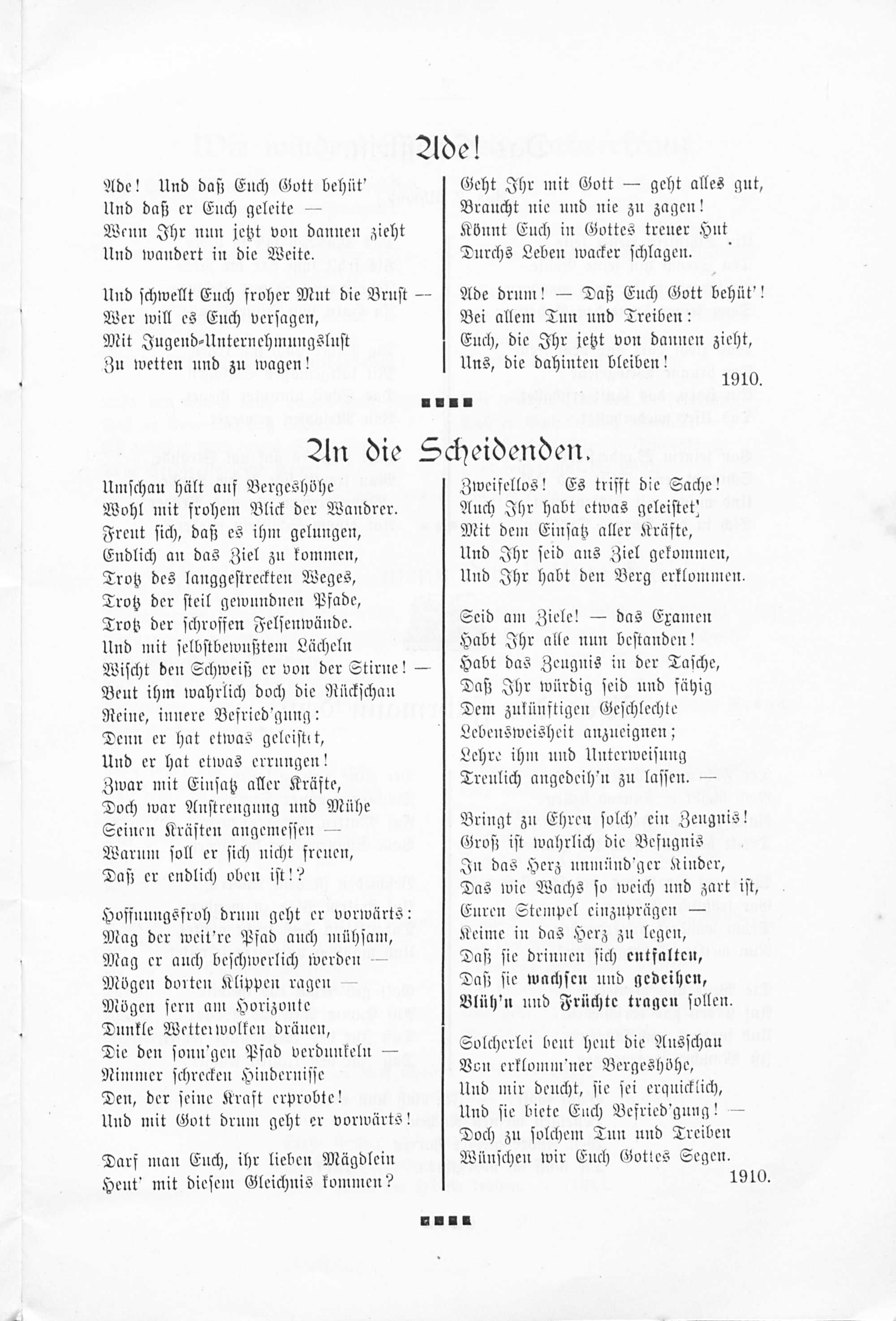 Ade!

Ade! Und daß Euch Gott behüt'
Und daß er Euch geleite —
Wenn Ihr nun jetzt von dannen zieht
Und wandert in die Weite.

Und schwellt Euch froher Mut die Brust —
Wer will es Euch versagen,
Mit Jugend-Unternehmungslust
Zu wetten und zu wagen!

Geht Ihr mit Gott — geht alles gut,
Braucht nie und nie zu zagen!
Könnt Euch in Gottes treuer Hut
Durchs Leben wacker schlagen.

Ade drum! — Daß Euch Gott behüt'!
Bei allem Tun und Treiben:
Euch, die Ihr jetzt von dannen zieht,
Uns, die dahinten bleiben!

1910.

An die Scheidenden.

Umschau hält auf Bergeshöhe
Wohl mit frohem Blick der Wandrer.
Freut sich, daß es ihm gelungen,
Endlich an das Ziel zu kommen,
Trotz des langgestreckten Weges,
Trotz der steil gewundnen Pfade,
Trotz der schroffen Felsenwände.
Und mit selbstbewußtem Lächeln
Wischt den Schweiß er von der Stirne! —
Beut ihm wahrlich doch die Rückschau
Reine, innere Befried'gung:
Denn er hat etwas geleistet,
Und er hat etwas errungen!
Zwar mit Einsatz aller Kräfte,
Doch war Anstrengung und Mühe
Seinen Kräften angemessen —
Warum soll er sich nicht freuen,
Daß er endlich oben ist!?

Hoffnungsfroh drum geht er vorwärts:
Mag der weit're Pfad auch mühsam,
Mag er auch beschwerlich werden —
Mögen dorten Klippen ragen —
Mögen fern am Horizonte
Dunkle Wetterwolken dräuen,
Die den sonn'gen Pfad verdunkeln —
Nimmer schrecken Hindernisse
Den, der seine Kraft erprobte!
Und mit Gott drum geht er vorwärts!

Darf man Euch, ihr lieben Mägdlein
Heut' mit diesem Gleichnis kommen?

Zweifellos! Es trifft die Sache!
Auch Ihr habt etwas geleistet,
Mit dem Einsatz aller Kräfte,
Und Ihr seid ans Ziel gekommen,
Und Ihr habt den Berg erklommen.

Seid am Ziele! — das Examen
Habt Ihr alle nun bestanden!
Habt das Zeugnis in der Tasche,
Daß Ihr würdig seid und fähig
Dem zukünftigen Geschlechte
Lebensweisheit anzueignen;
Lehre ihm und Unterweisung
Treulich angedeih'n zu lassen. —

Bringt zu Ehren solch' ein Zeugnis!
Groß ist wahrlich die Befugnis
In das Herz unmünd'ger Kinder,
Das wie Wachs so weich und zart ist,
Euren Stempel einzuprägen —
Keime in das Herz zu legen,
Daß sie drinnen sich entfalten,
Daß sie wachsen und gedeihen,
Blüh'n und Früchte tragen sollen.

Solcherlei beut heut die Ausschau
Von erklomm'ner Bergeshöhe,
Und mir deucht, sie sei erquicklich,
Und sie biete Euch Befried'gung! —
Doch zu solchem Tun und Treiben
Wünschen wir Euch Gottes Segen.

1910.